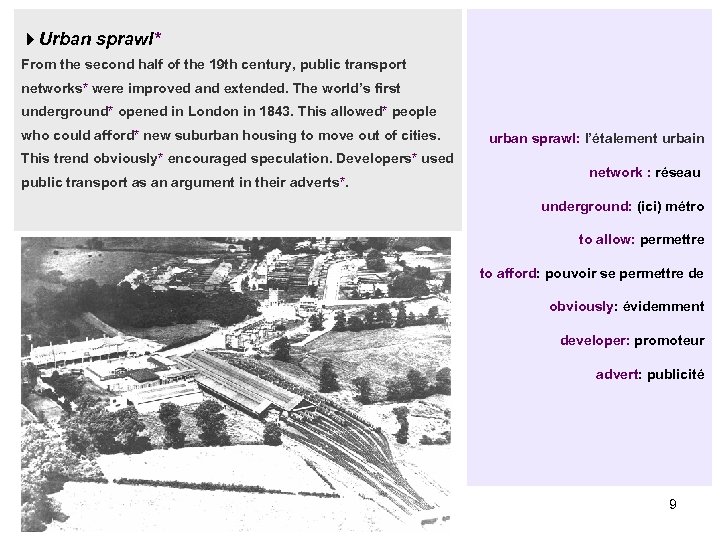 Urban sprawl*

From the second half of the 19th century, public transport networks* were improved and extended. The world's first underground* opened in London in 1843. This allowed* people who could afford* new suburban housing to move out of cities. This trend obviously* encouraged speculation. Developers* used public transport as an argument in their adverts*.

urban sprawl: l'étalement urbain

network : réseau

underground: (ici) métro

to allow: permettre

to afford: pouvoir se permettre de

obviously: évidemment

developer: promoteur

advert: publicité

9